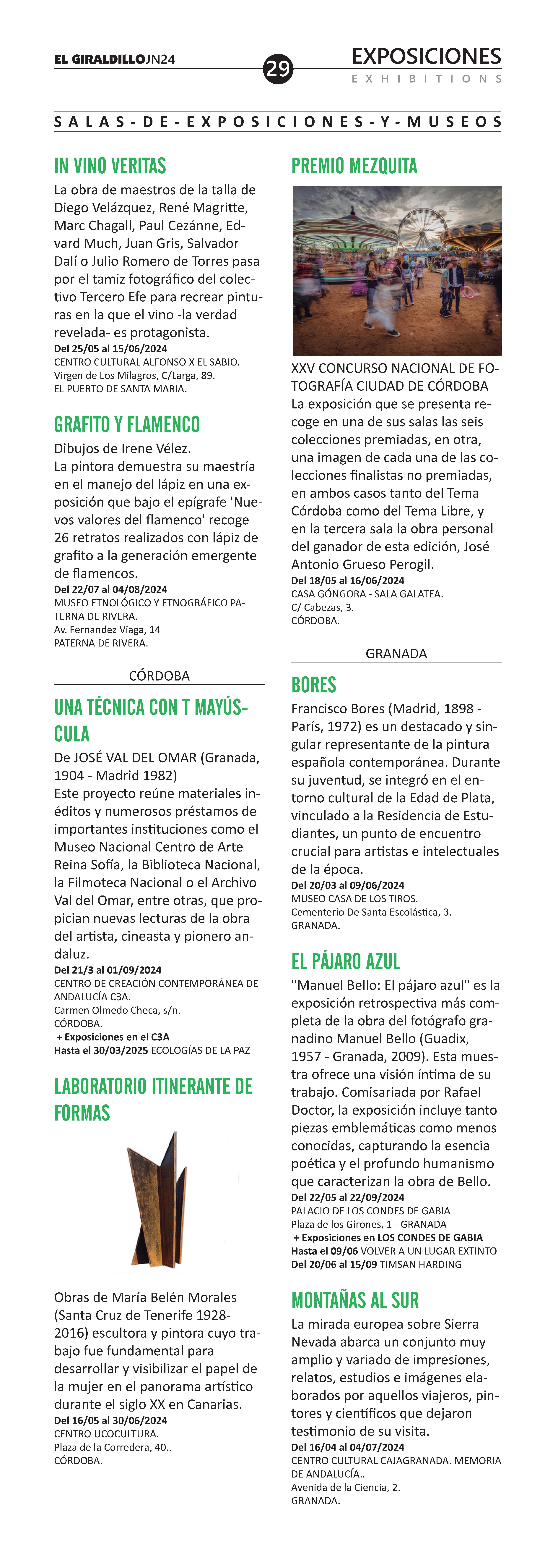 EL GIRALDILLOJN24

29

EXPOSICIONES
EXHIBITIONS

SALAS-DE-EXPOSICIONES-Y-MUSEOS

IN VINO VERITAS

La obra de maestros de la talla de Diego Velázquez, René Magritte, Marc Chagall, Paul Cezánne, Edvard Much, Juan Gris, Salvador Dalí o Julio Romero de Torres pasa por el tamiz fotográfico del colectivo Tercero Efe para recrear pinturas en la que el vino -la verdad revelada- es protagonista.
Del 25/05 al 15/06/2024
CENTRO CULTURAL ALFONSO X EL SABIO.
Virgen de Los Milagros, C/Larga, 89.
EL PUERTO DE SANTA MARIA.

GRAFITO Y FLAMENCO

Dibujos de Irene Vélez.
La pintora demuestra su maestría en el manejo del lápiz en una exposición que bajo el epígrafe 'Nuevos valores del flamenco' recoge 26 retratos realizados con lápiz de grafito a la generación emergente de flamencos.
Del 22/07 al 04/08/2024
MUSEO ETNOLÓGICO Y ETNOGRÁFICO PATERNA DE RIVERA.
Av. Fernandez Viaga, 14
PATERNA DE RIVERA.

CÓRDOBA

UNA TÉCNICA CON T MAYÚSCULA

De JOSÉ VAL DEL OMAR (Granada, 1904 - Madrid 1982)
Este proyecto reúne materiales inéditos y numerosos préstamos de importantes instituciones como el Museo Nacional Centro de Arte Reina Sofía, la Biblioteca Nacional, la Filmoteca Nacional o el Archivo Val del Omar, entre otras, que propician nuevas lecturas de la obra del artista, cineasta y pionero andaluz.
Del 21/3 al 01/09/2024
CENTRO DE CREACIÓN CONTEMPORÁNEA DE ANDALUCÍA C3A.
Carmen Olmedo Checa, s/n.
CÓRDOBA.
+ Exposiciones en el C3A
Hasta el 30/03/2025 ECOLOGÍAS DE LA PAZ

LABORATORIO ITINERANTE DE FORMAS

Obras de María Belén Morales (Santa Cruz de Tenerife 1928-2016) escultora y pintora cuyo trabajo fue fundamental para desarrollar y visibilizar el papel de la mujer en el panorama artístico durante el siglo XX en Canarias.
Del 16/05 al 30/06/2024
CENTRO UCOCULTURA.
Plaza de la Corredera, 40..
CÓRDOBA.

PREMIO MEZQUITA

XXV CONCURSO NACIONAL DE FOTOGRAFÍA CIUDAD DE CÓRDOBA
La exposición que se presenta recoge en una de sus salas las seis colecciones premiadas, en otra, una imagen de cada una de las colecciones finalistas no premiadas, en ambos casos tanto del Tema Córdoba como del Tema Libre, y en la tercera sala la obra personal del ganador de esta edición, José Antonio Grueso Perogil.
Del 18/05 al 16/06/2024
CASA GÓNGORA - SALA GALATEA.
C/ Cabezas, 3.
CÓRDOBA.

GRANADA

BORES

Francisco Bores (Madrid, 1898 - París, 1972) es un destacado y singular representante de la pintura española contemporánea. Durante su juventud, se integró en el entorno cultural de la Edad de Plata, vinculado a la Residencia de Estudiantes, un punto de encuentro crucial para artistas e intelectuales de la época.
Del 20/03 al 09/06/2024
MUSEO CASA DE LOS TIROS.
Cementerio De Santa Escolástica, 3.
GRANADA.

EL PÁJARO AZUL

"Manuel Bello: El pájaro azul" es la exposición retrospectiva más completa de la obra del fotógrafo granadino Manuel Bello (Guadix, 1957 - Granada, 2009). Esta muestra ofrece una visión íntima de su trabajo. Comisariada por Rafael Doctor, la exposición incluye tanto piezas emblemáticas como menos conocidas, capturando la esencia poética y el profundo humanismo que caracterizan la obra de Bello.
Del 22/05 al 22/09/2024
PALACIO DE LOS CONDES DE GABIA
Plaza de los Girones, 1 - GRANADA
+ Exposiciones en LOS CONDES DE GABIA
Hasta el 09/06 VOLVER A UN LUGAR EXTINTO
Del 20/06 al 15/09 TIMSAN HARDING

MONTAÑAS AL SUR

La mirada europea sobre Sierra Nevada abarca un conjunto muy amplio y variado de impresiones, relatos, estudios e imágenes elaborados por aquellos viajeros, pintores y científicos que dejaron testimonio de su visita.
Del 16/04 al 04/07/2024
CENTRO CULTURAL CAJAGRANADA. MEMORIA DE ANDALUCÍA..
Avenida de la Ciencia, 2.
GRANADA.